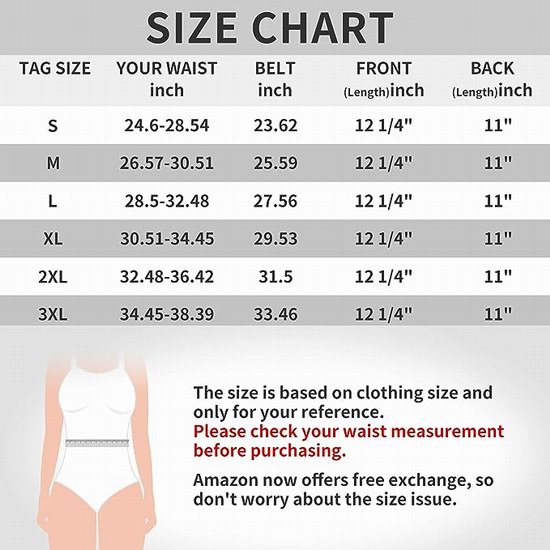 SIZE CHART

| TAG SIZE | YOUR WAIST inch | BELT inch | FRONT (Length)inch | BACK (Length)inch |
|---|---|---|---|---|
| S | 24.6-28.54 | 23.62 | 12 1/4" | 11" |
| M | 26.57-30.51 | 25.59 | 12 1/4" | 11" |
| L | 28.5-32.48 | 27.56 | 12 1/4" | 11" |
| XL | 30.51-34.45 | 29.53 | 12 1/4" | 11" |
| 2XL | 32.48-36.42 | 31.5 | 12 1/4" | 11" |
| 3XL | 34.45-38.39 | 33.46 | 12 1/4" | 11" |

The size is based on clothing size and only for your reference.
Please check your waist measurement before purchasing.

Amazon now offers free exchange, so don't worry about the size issue.